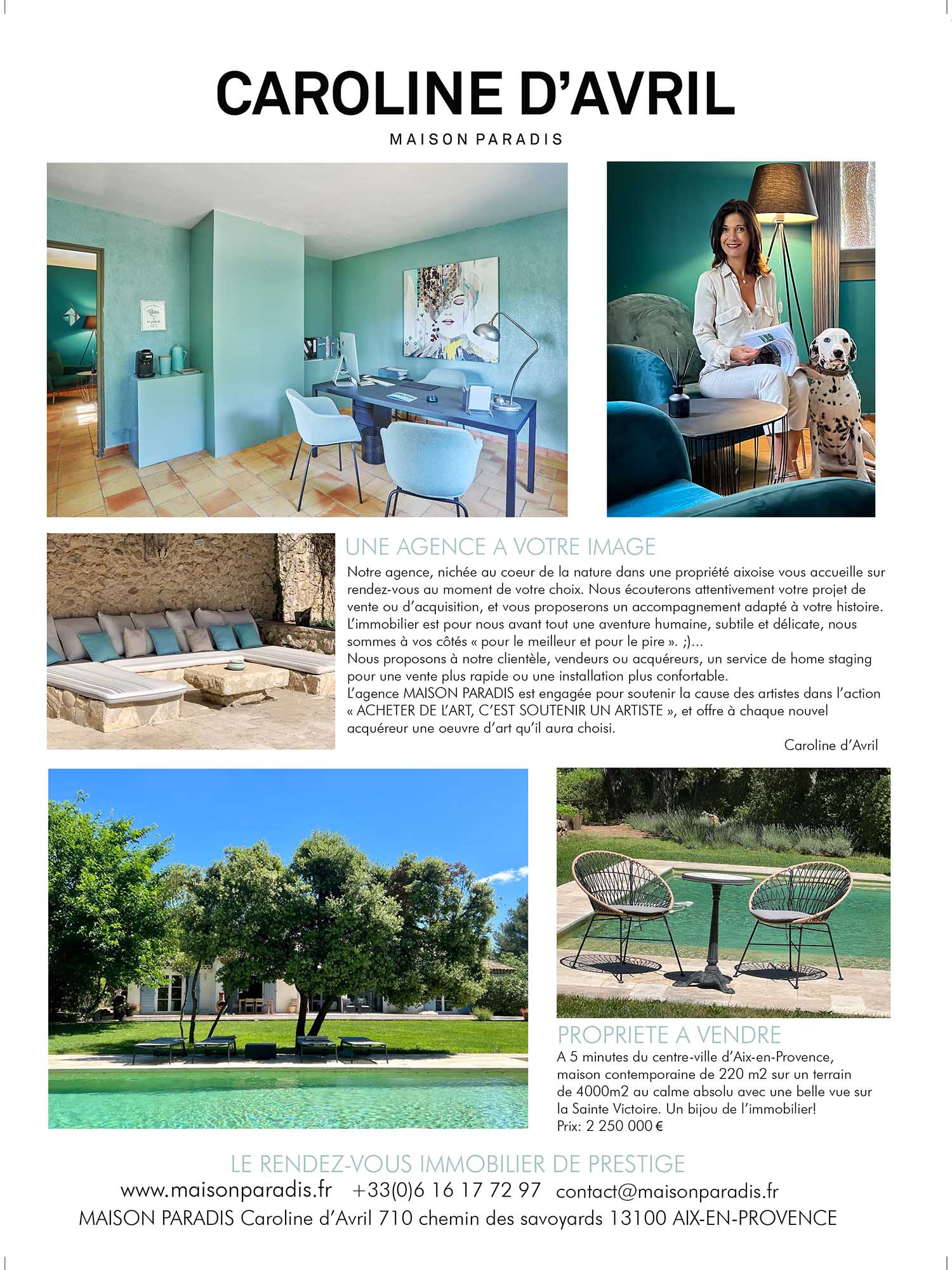 CAROLINE D'AVRIL
MAISON PARADIS

UNE AGENCE A VOTRE IMAGE
Notre agence, nichée au coeur de la nature dans une propriété aixoise vous accueille sur rendez-vous au moment de votre choix. Nous écouterons attentivement votre projet de vente ou d'acquisition, et vous proposerons un accompagnement adapté à votre histoire. L'immobilier est pour nous avant tout une aventure humaine, subtile et délicate, nous sommes à vos côtés « pour le meilleur et pour le pire ». ;)...
Nous proposons à notre clientèle, vendeurs ou acquéreurs, un service de home staging pour une vente plus rapide ou une installation plus confortable.
L'agence MAISON PARADIS est engagée pour soutenir la cause des artistes dans l'action « ACHETER DE L'ART, C'EST SOUTENIR UN ARTISTE », et offre à chaque nouvel acquéreur une oeuvre d'art qu'il aura choisi.
Caroline d'Avril

PROPRIETE A VENDRE
A 5 minutes du centre-ville d'Aix-en-Provence, maison contemporaine de 220 m2 sur un terrain de 4000m2 au calme absolu avec une belle vue sur la Sainte Victoire. Un bijou de l'immobilier!
Prix: 2 250 000 €

LE RENDEZ-VOUS IMMOBILIER DE PRESTIGE
www.maisonparadis.fr +33(0)6 16 17 72 97 contact@maisonparadis.fr
MAISON PARADIS Caroline d'Avril 710 chemin des savoyards 13100 AIX-EN-PROVENCE